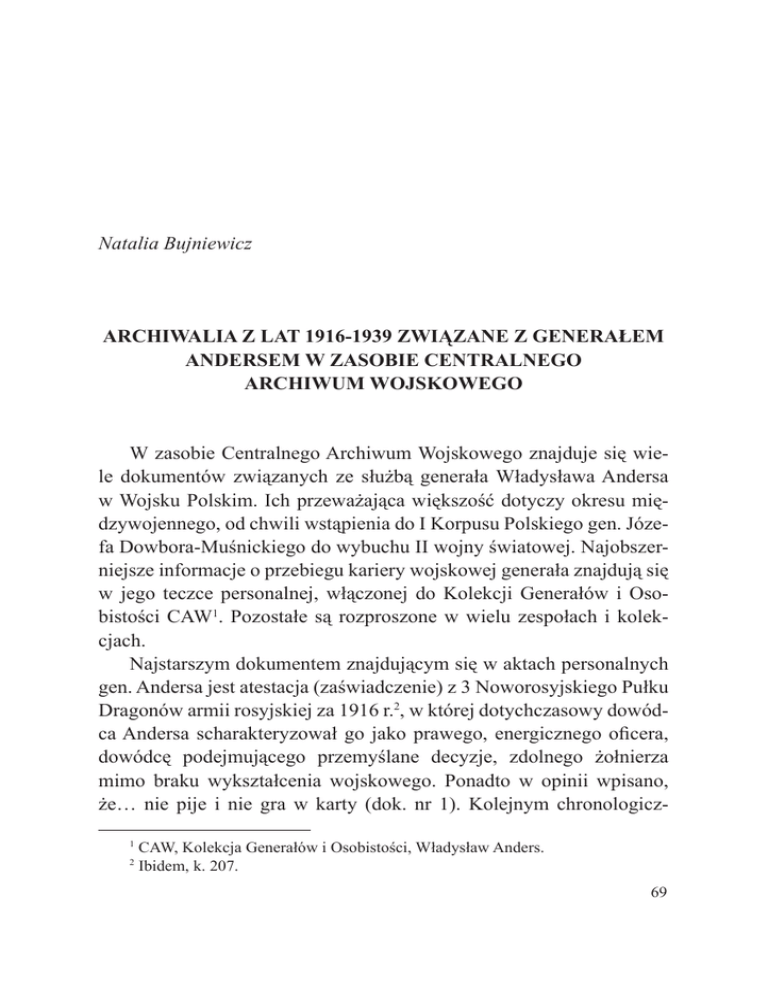 Natalia Bujniewicz

ARCHIWALIA Z LAT 1916-1939 ZWIĄZANE Z GENERAŁEM ANDERSEM W ZASOBIE CENTRALNEGO ARCHIWUM WOJSKOWEGO

W zasobie Centralnego Archiwum Wojskowego znajduje się wiele dokumentów związanych ze służbą generała Władysława Andersa w Wojsku Polskim. Ich przeważająca większość dotyczy okresu międzywojennego, od chwili wstąpienia do I Korpusu Polskiego gen. Józefa Dowbora-Muśnickiego do wybuchu II wojny światowej. Najobszerniejsze informacje o przebiegu kariery wojskowej generała znajdują się w jego teczce personalnej, włączonej do Kolekcji Generałów i Osobistości CAW$^1$. Pozostałe są rozproszone w wielu zespołach i kolekcjach.

Najstarszym dokumentem znajdującym się w aktach personalnych gen. Andersa jest atestacja (zaświadczenie) z 3 Noworosyjskiego Pułku Dragonów armii rosyjskiej za 1916 r.$^2$, w której dotychczasowy dowódca Andersa scharakteryzował go jako prawego, energicznego oficera, dowódcę podejmującego przemyślane decyzje, zdolnego żołnierza mimo braku wykształcenia wojskowego. Ponadto w opinii wpisano, że… nie pije i nie gra w karty (dok. nr 1). Kolejnym chronologicz-

$^1$ CAW, Kolekcja Generałów i Osobistości, Władysław Anders.
$^2$ Ibidem, k. 207.

69